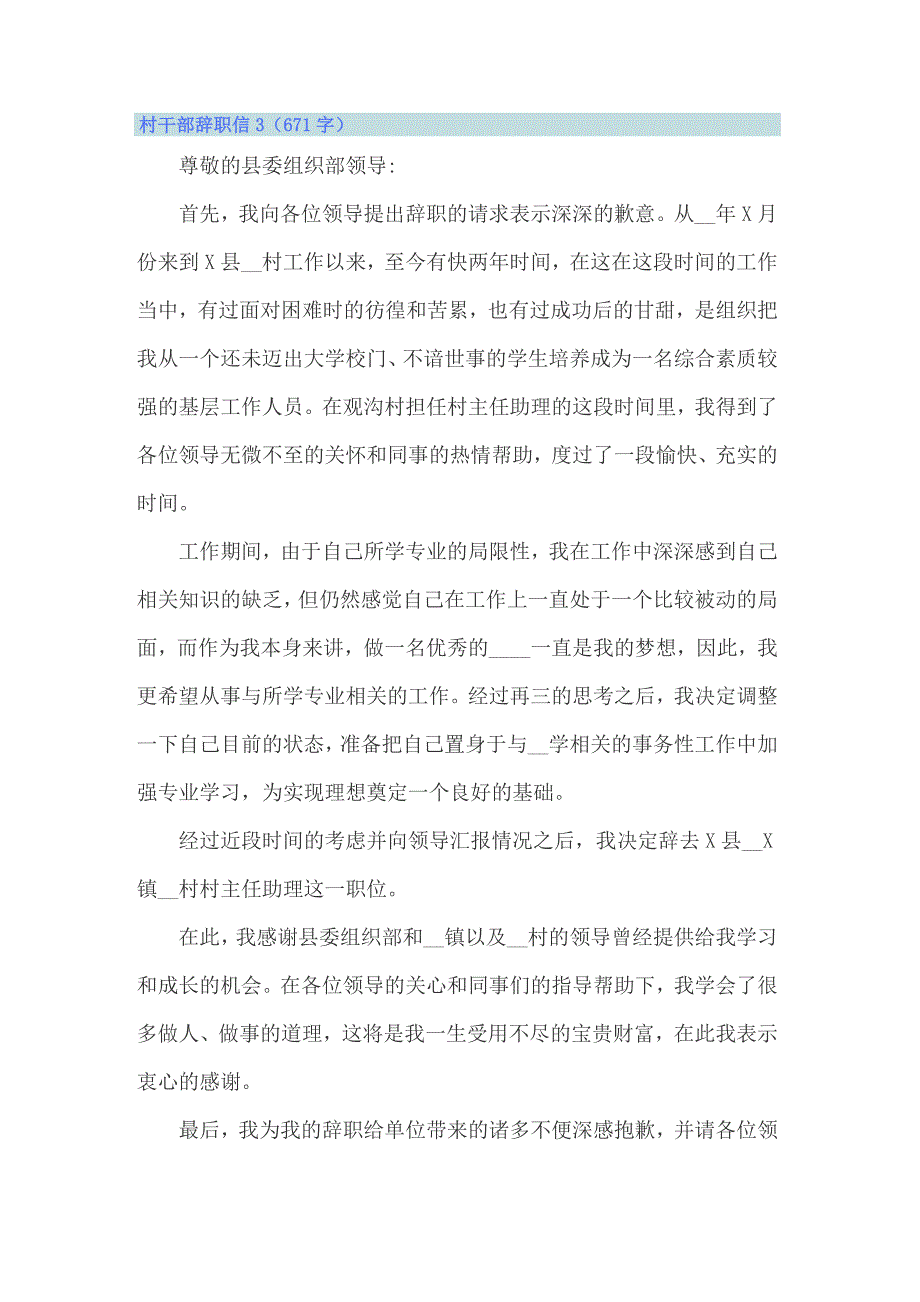 村干部辞职信 3（671 字）

尊敬的县委组织部领导:

首先，我向各位领导提出辞职的请求表示深深的歉意。从__年 X 月份来到 X 县__村工作以来，至今有快两年时间，在这在这段时间的工作当中，有过面对困难时的彷徨和苦累，也有过成功后的甘甜，是组织把我从一个还未迈出大学校门、不谙世事的学生培养成为一名综合素质较强的基层工作人员。在观沟村担任村主任助理的这段时间里，我得到了各位领导无微不至的关怀和同事的热情帮助，度过了一段愉快、充实的时间。

工作期间，由于自己所学专业的局限性，我在工作中深深感到自己相关知识的缺乏，但仍然感觉自己在工作上一直处于一个比较被动的局面，而作为我本身来讲，做一名优秀的____一直是我的梦想，因此，我更希望从事与所学专业相关的工作。经过再三的思考之后，我决定调整一下自己目前的状态，准备把自己置身于与__学相关的事务性工作中加强专业学习，为实现理想奠定一个良好的基础。

经过近段时间的考虑并向领导汇报情况之后，我决定辞去 X 县__X 镇__村村主任助理这一职位。

在此，我感谢县委组织部和__镇以及__村的领导曾经提供给我学习和成长的机会。在各位领导的关心和同事们的指导帮助下，我学会了很多做人、做事的道理，这将是我一生受用不尽的宝贵财富，在此我表示衷心的感谢。

最后，我为我的辞职给单位带来的诸多不便深感抱歉，并请各位领